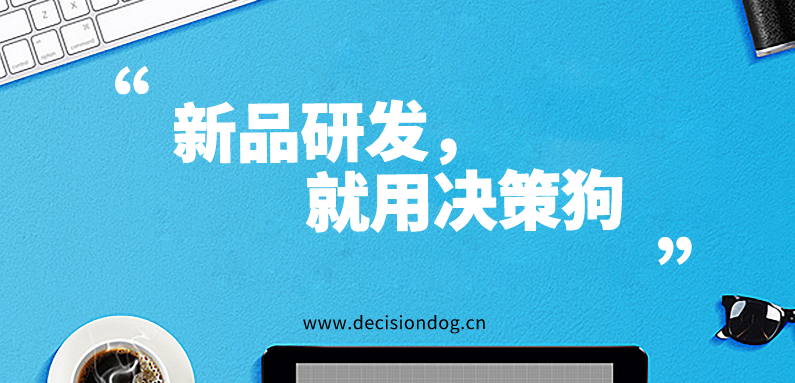 “

新品研发，
就用决策狗

”

www.decisiondog.cn